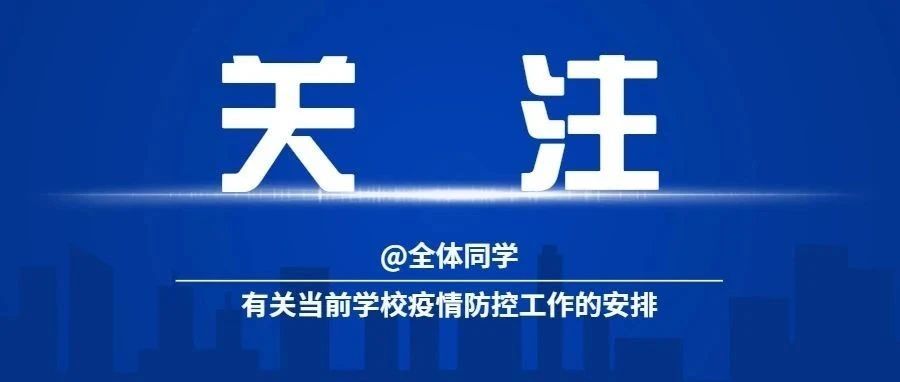 关 注

@全体同学

有关当前学校疫情防控工作的安排